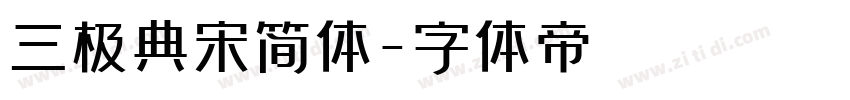 三极典宋简体-字体帝

www.zitidi.com